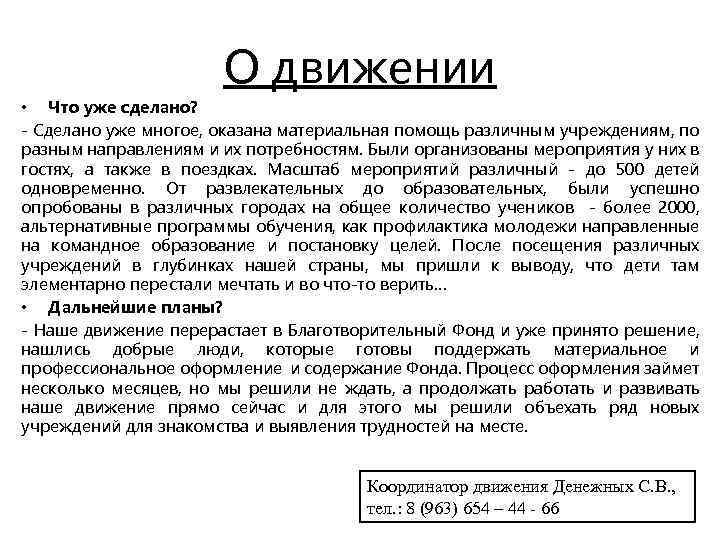 О движении

• Что уже сделано?

- Сделано уже многое, оказана материальная помощь различным учреждениям, по разным направлениям и их потребностям. Были организованы мероприятия у них в гостях, а также в поездках. Масштаб мероприятий различный - до 500 детей одновременно. От развлекательных до образовательных, были успешно опробованы в различных городах на общее количество учеников - более 2000, альтернативные программы обучения, как профилактика молодежи направленные на командное образование и постановку целей. После посещения различных учреждений в глубинках нашей страны, мы пришли к выводу, что дети там элементарно перестали мечтать и во что-то верить…

• Дальнейшие планы?

- Наше движение перерастает в Благотворительный Фонд и уже принято решение, нашлись добрые люди, которые готовы поддержать материальное и профессиональное оформление и содержание Фонда. Процесс оформления займет несколько месяцев, но мы решили не ждать, а продолжать работать и развивать наше движение прямо сейчас и для этого мы решили объехать ряд новых учреждений для знакомства и выявления трудностей на месте.

Координатор движения Денежных С.В., тел.: 8 (963) 654 – 44 - 66